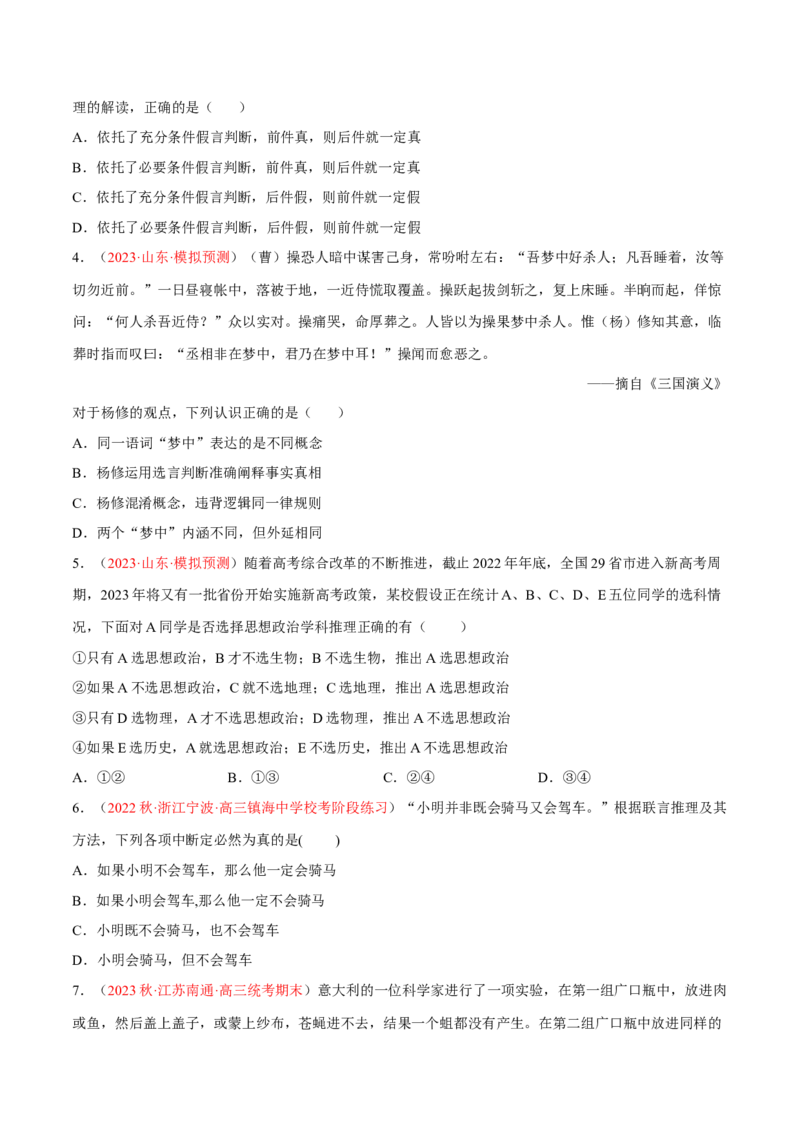 理的解读，正确的是（ ）

A．依托了充分条件假言判断，前件真，则后件就一定真

B．依托了必要条件假言判断，前件真，则后件就一定真

C．依托了充分条件假言判断，后件假，则前件就一定假

D．依托了必要条件假言判断，后件假，则前件就一定假

4．（2023·山东·模拟预测）（曹）操恐人暗中谋害己身，常吩咐左右：“吾梦中好杀人；凡吾睡着，汝等切勿近前。”一日昼寝帐中，落被于地，一近侍慌取覆盖。操跃起拔剑斩之，复上床睡。半晌而起，佯惊问：“何人杀吾近侍？”众以实对。操痛哭，命厚葬之。人皆以为操果梦中杀人。惟（杨）修知其意，临葬时指而叹曰：“丞相非在梦中，君乃在梦中耳！”操闻而愈恶之。

——摘自《三国演义》

对于杨修的观点，下列认识正确的是（ ）

A．同一语词“梦中”表达的是不同概念

B．杨修运用选言判断准确阐释事实真相

C．杨修混淆概念，违背逻辑同一律规则

D．两个“梦中”内涵不同，但外延相同

5．（2023·山东·模拟预测）随着高考综合改革的不断推进，截止2022年年底，全国29省市进入新高考周期，2023年将又有一批省份开始实施新高考政策，某校假设正在统计A、B、C、D、E五位同学的选科情况，下面对A同学是否选择思想政治学科推理正确的有（ ）

①只有A选思想政治，B才不选生物；B不选生物，推出A选思想政治

②如果A不选思想政治，C就不选地理；C选地理，推出A选思想政治

③只有D选物理，A才不选思想政治；D选物理，推出A不选思想政治

④如果E选历史，A就选思想政治；E不选历史，推出A不选思想政治

A．①② B．①③ C．②④ D．③④

6．（2022秋·浙江宁波·高三镇海中学校考阶段练习）“小明并非既会骑马又会驾车。”根据联言推理及其方法，下列各项中断定必然为真的是( )

A．如果小明不会驾车，那么他一定会骑马

B．如果小明会驾车,那么他一定不会骑马

C．小明既不会骑马，也不会驾车

D．小明会骑马，但不会驾车

7．（2023秋·江苏南通·高三统考期末）意大利的一位科学家进行了一项实验，在第一组广口瓶中，放进肉或鱼，然后盖上盖子，或蒙上纱布，苍蝇进不去，结果一个蛆都没有产生。在第二组广口瓶中放进同样的